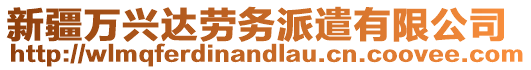 新疆万兴达劳务派遣有限公司
http://wlmqferdinandlau.cn.coovee.com